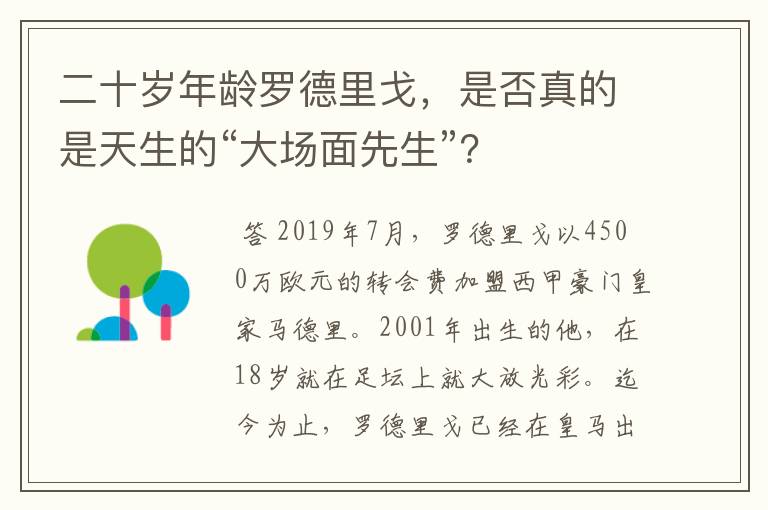 二十岁年龄罗德里戈，是否真的是天生的“大场面先生”？

答 2019年7月，罗德里戈以4500万欧元的转会费加盟西甲豪门皇家马德里。2001年出生的他，在18岁就在足坛上就大放光彩。迄今为止，罗德里戈已经在皇马出